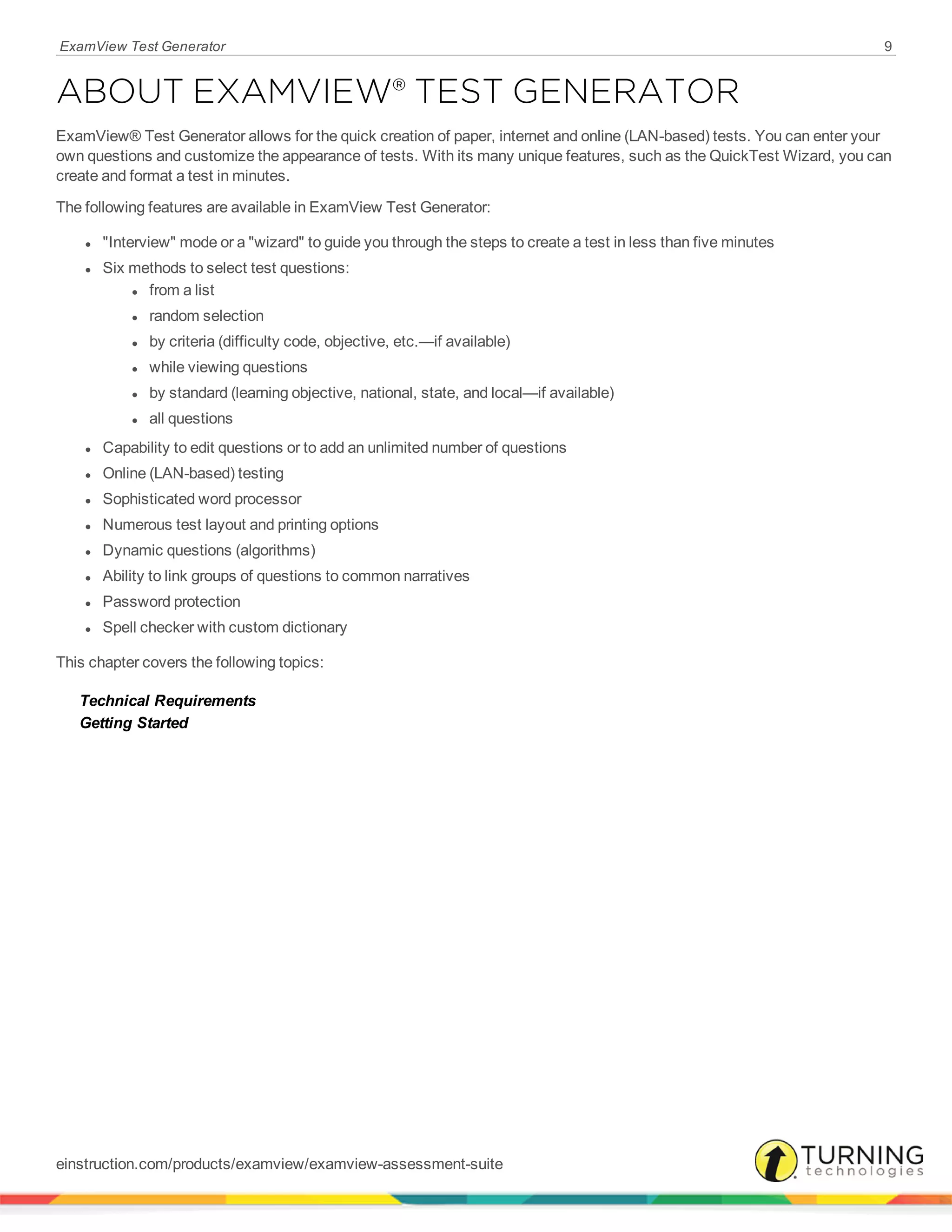 ExamView Test Generator 9

ABOUT EXAMVIEW® TEST GENERATOR

ExamView® Test Generator allows for the quick creation of paper, internet and online (LAN-based) tests. You can enter your own questions and customize the appearance of tests. With its many unique features, such as the QuickTest Wizard, you can create and format a test in minutes.

The following features are available in ExamView Test Generator:

- "Interview" mode or a "wizard" to guide you through the steps to create a test in less than five minutes
- Six methods to select test questions:
  - from a list
  - random selection
  - by criteria (difficulty code, objective, etc.—if available)
  - while viewing questions
  - by standard (learning objective, national, state, and local—if available)
  - all questions
- Capability to edit questions or to add an unlimited number of questions
- Online (LAN-based) testing
- Sophisticated word processor
- Numerous test layout and printing options
- Dynamic questions (algorithms)
- Ability to link groups of questions to common narratives
- Password protection
- Spell checker with custom dictionary

This chapter covers the following topics:

Technical Requirements
Getting Started

einstruction.com/products/examview/examview-assessment-suite

TURNING technologies